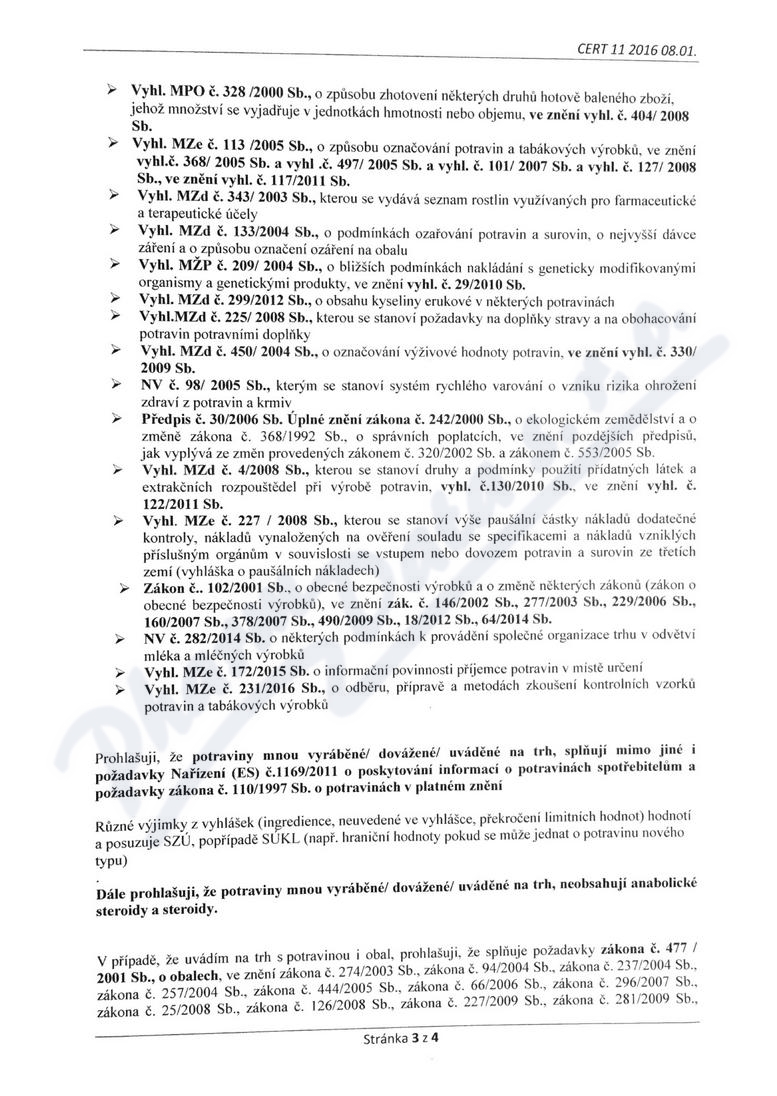 CERT 11 2016 08.01.

➢ Vyhl. MPO č. 328 /2000 Sb., o způsobu zhotovení některých druhů hotově baleného zboží, jehož množství se vyjadřuje v jednotkách hmotnosti nebo objemu, ve znění vyhl. č. 404/ 2008 Sb.

➢ Vyhl. MZe č. 113 /2005 Sb., o způsobu označování potravin a tabákových výrobků, ve znění vyhl.č. 368/ 2005 Sb. a vyhl .č. 497/ 2005 Sb. a vyhl. č. 101/ 2007 Sb. a vyhl. č. 127/ 2008 Sb., ve znění vyhl. č. 117/2011 Sb.

➢ Vyhl. MZd č. 343/ 2003 Sb., kterou se vydává seznam rostlin využívaných pro farmaceutické a terapeutické účely

➢ Vyhl. MZd č. 133/2004 Sb., o podmínkách ozařování potravin a surovin, o nejvyšší dávce záření a o způsobu označení ozáření na obalu

➢ Vyhl. MŽP č. 209/ 2004 Sb., o bližších podmínkách nakládání s geneticky modifikovanými organismy a genetickými produkty, ve znění vyhl. č. 29/2010 Sb.

➢ Vyhl. MZd č. 299/2012 Sb., o obsahu kyseliny erukové v některých potravinách

➢ Vyhl.MZd č. 225/ 2008 Sb., kterou se stanoví požadavky na doplňky stravy a na obohacování potravin potravními doplňky

➢ Vyhl. MZd č. 450/ 2004 Sb., o označování výživové hodnoty potravin, ve znění vyhl. č. 330/ 2009 Sb.

➢ NV č. 98/ 2005 Sb., kterým se stanoví systém rychlého varování o vzniku rizika ohrožení zdraví z potravin a krmiv

➢ Předpis č. 30/2006 Sb. Úplné znění zákona č. 242/2000 Sb., o ekologickém zemědělství a o změně zákona č. 368/1992 Sb., o správních poplatcích, ve znění pozdějších předpisů, jak vyplývá ze změn provedených zákonem č. 320/2002 Sb. a zákonem č. 553/2005 Sb.

➢ Vyhl. MZd č. 4/2008 Sb., kterou se stanoví druhy a podmínky použití přídatných látek a extrakčních rozpouštědel při výrobě potravin, vyhl. č.130/2010 Sb., ve znění vyhl. č. 122/2011 Sb.

➢ Vyhl. MZe č. 227 / 2008 Sb., kterou se stanoví výše paušální částky nákladů dodatečné kontroly, nákladů vynaložených na ověření souladu se specifikacemi a nákladů vzniklých příslušným orgánům v souvislosti se vstupem nebo dovozem potravin a surovin ze třetích zemí (vyhláška o paušálních nákladech)

➢ Zákon č.. 102/2001 Sb., o obecné bezpečnosti výrobků a o změně některých zákonů (zákon o obecné bezpečnosti výrobků), ve znění zák. č. 146/2002 Sb., 277/2003 Sb., 229/2006 Sb., 160/2007 Sb., 378/2007 Sb., 490/2009 Sb., 18/2012 Sb., 64/2014 Sb.

➢ NV č. 282/2014 Sb. o některých podmínkách k provádění společné organizace trhu v odvětví mléka a mléčných výrobků

➢ Vyhl. MZe č. 172/2015 Sb. o informační povinnosti příjemce potravin v místě určení

➢ Vyhl. MZe č. 231/2016 Sb., o odběru, přípravě a metodách zkoušení kontrolních vzorků potravin a tabákových výrobků

Prohlašuji, že potraviny mnou vyráběné/ dovážené/ uváděné na trh, splňují mimo jiné i požadavky Nařízení (ES) č.1169/2011 o poskytování informací o potravinách spotřebitelům a požadavky zákona č. 110/1997 Sb. o potravinách v platném znění

Různé výjimky z vyhlášek (ingredience, neuvedené ve vyhlášce, překročení limitních hodnot) hodnotí a posuzuje SZÚ, popřípadě SÚKL (např. hraniční hodnoty pokud se může jednat o potravinu nového typu)

Dále prohlašuji, že potraviny mnou vyráběné/ dovážené/ uváděné na trh, neobsahují anabolické steroidy a steroidy.

V případě, že uvádím na trh s potravinou i obal, prohlašuji, že splňuje požadavky zákona č. 477 / 2001 Sb., o obalech, ve znění zákona č. 274/2003 Sb., zákona č. 94/2004 Sb., zákona č. 237/2004 Sb., zákona č. 257/2004 Sb., zákona č. 444/2005 Sb., zákona č. 66/2006 Sb., zákona č. 296/2007 Sb., zákona č. 25/2008 Sb., zákona č. 126/2008 Sb., zákona č. 227/2009 Sb., zákona č. 281/2009 Sb.,

Stránka 3 z 4